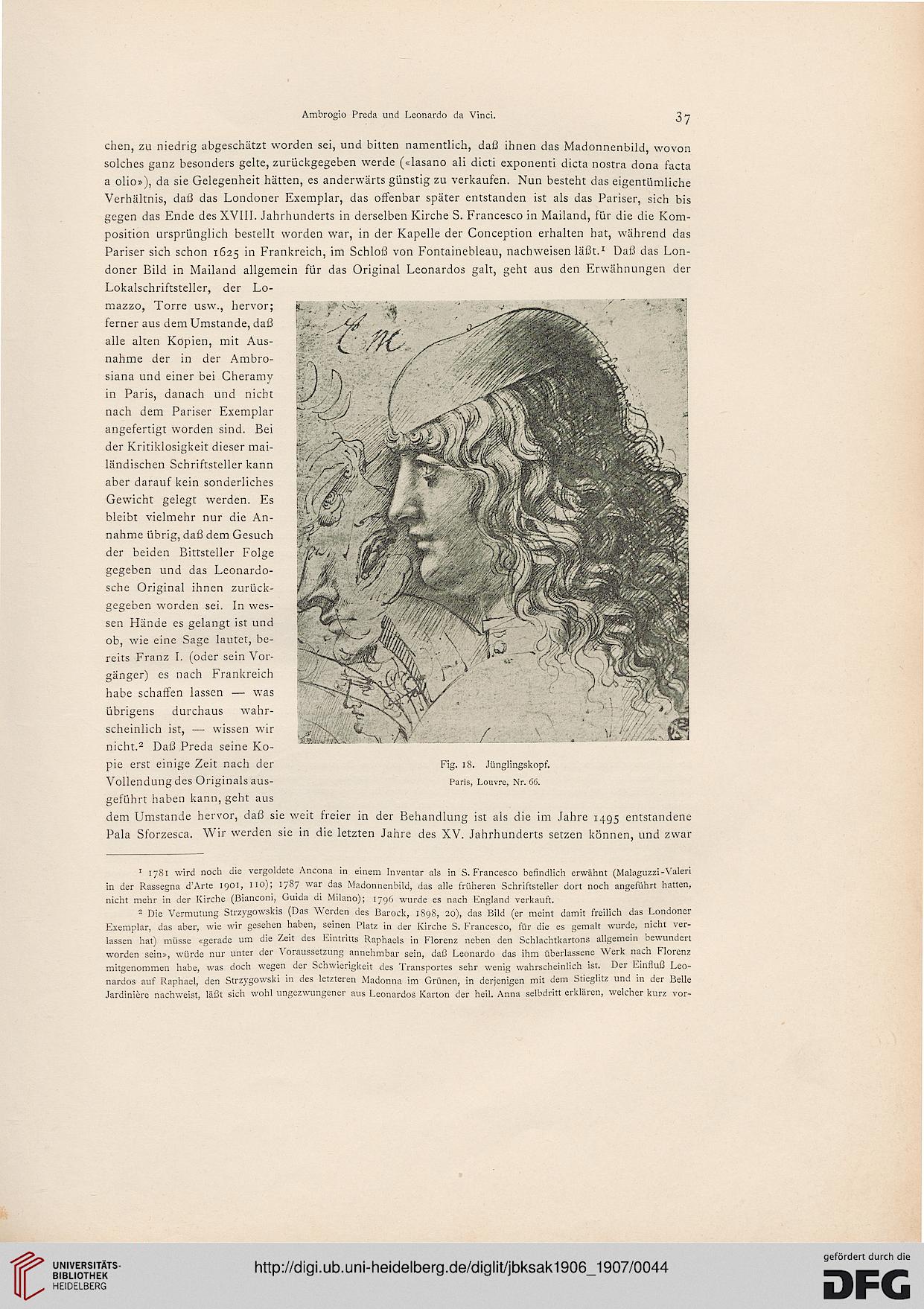 Ambrogio Preda und Leonardo da Vinci. 37

chen, zu niedrig abgeschätzt worden sei, und bitten namentlich, daß ihnen das Madonnenbild, wovon solches ganz besonders gelte, zurückgegeben werde («lasano ali dicti exponenti dicta nostra dona facta a olio»), da sie Gelegenheit hätten, es anderwärts günstig zu verkaufen. Nun besteht das eigentümliche Verhältnis, daß das Londoner Exemplar, das offenbar später entstanden ist als das Pariser, sich bis gegen das Ende des XVIII. Jahrhunderts in derselben Kirche S. Francesco in Mailand, für die die Komposition ursprünglich bestellt worden war, in der Kapelle der Conception erhalten hat, während das Pariser sich schon 1625 in Frankreich, im Schloß von Fontainebleau, nachweisen läßt.$^1$ Daß das Londoner Bild in Mailand allgemein für das Original Leonardos galt, geht aus den Erwähnungen der Lokalschriftsteller, der Lomazzo, Torre usw., hervor; ferner aus dem Umstande, daß alle alten Kopien, mit Ausnahme der in der Ambrosiana und einer bei Cheramy in Paris, danach und nicht nach dem Pariser Exemplar angefertigt worden sind. Bei der Kritiklosigkeit dieser mailändischen Schriftsteller kann aber darauf kein sonderliches Gewicht gelegt werden. Es bleibt vielmehr nur die Annahme übrig, daß dem Gesuch der beiden Bittsteller Folge gegeben und das Leonardosche Original ihnen zurückgegeben worden sei. In wessen Hände es gelangt ist und ob, wie eine Sage lautet, bereits Franz I. (oder sein Vorgänger) es nach Frankreich habe schaffen lassen — was übrigens durchaus wahrscheinlich ist, — wissen wir nicht.$^2$ Daß Preda seine Kopie erst einige Zeit nach der Vollendung des Originals ausgeführt haben kann, geht aus dem Umstande hervor, daß sie weit freier in der Behandlung ist als die im Jahre 1495 entstandene Pala Sforzesca. Wir werden sie in die letzten Jahre des XV. Jahrhunderts setzen können, und zwar

Fig. 18. Jünglingskopf.
Paris, Louvre, Nr. 66.

$^1$ 1781 wird noch die vergoldete Ancona in einem Inventar als in S. Francesco befindlich erwähnt (Malaguzzi-Valeri in der Rassegna d'Arte 1901, 110); 1787 war das Madonnenbild, das alle früheren Schriftsteller dort noch angeführt hatten, nicht mehr in der Kirche (Bianconi, Guida di Milano); 1796 wurde es nach England verkauft.

$^2$ Die Vermutung Strzygowskis (Das Werden des Barock, 1898, 20), das Bild (er meint damit freilich das Londoner Exemplar, das aber, wie wir gesehen haben, seinen Platz in der Kirche S. Francesco, für die es gemalt wurde, nicht verlassen hat) müsse «gerade um die Zeit des Eintritts Raphaels in Florenz neben den Schlachtkartons allgemein bewundert worden sein», würde nur unter der Voraussetzung annehmbar sein, daß Leonardo das ihm überlassene Werk nach Florenz mitgenommen habe, was doch wegen der Schwierigkeit des Transportes sehr wenig wahrscheinlich ist. Der Einfluß Leonardos auf Raphael, den Strzygowski in des letzteren Madonna im Grünen, in derjenigen mit dem Stieglitz und in der Belle Jardinière nachweist, läßt sich wohl ungezwungener aus Leonardos Karton der heil. Anna selbdritt erklären, welcher kurz vor-

UNIVERSITÄTS-BIBLIOTHEK HEIDELBERG
http://digi.ub.uni-heidelberg.de/diglit/jbksak1906_1907/0044
gefördert durch die DFG